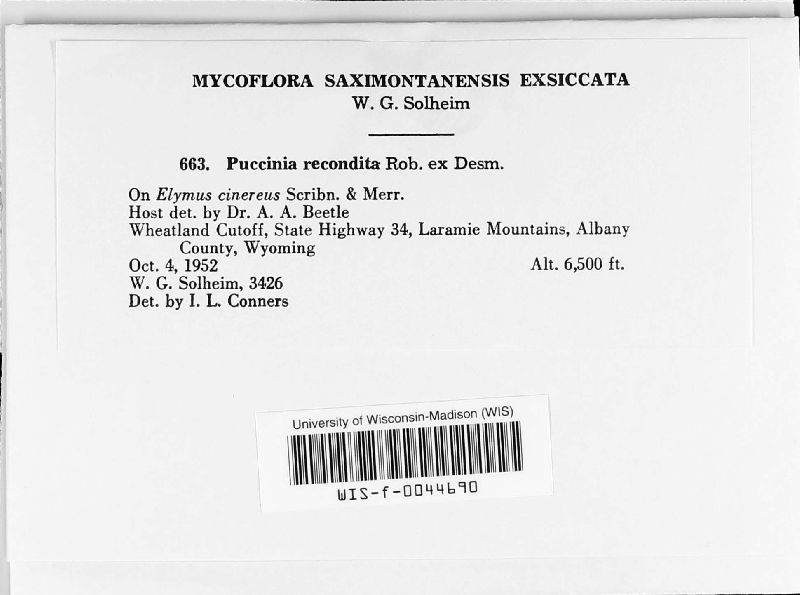 MYCOFLORA SAXIMONTANENSIS EXSICCATA
W. G. Solheim

663. Puccinia recondita Rob. ex Desm.

On Elymus cinereus Scribn. & Merr.
Host det. by Dr. A. A. Beetle
Wheatland Cutoff, State Highway 34, Laramie Mountains, Albany County, Wyoming
Oct. 4, 1952 Alt. 6,500 ft.
W. G. Solheim, 3426
Det. by I. L. Conners

University of Wisconsin-Madison (WIS)
WIS-f-0044690